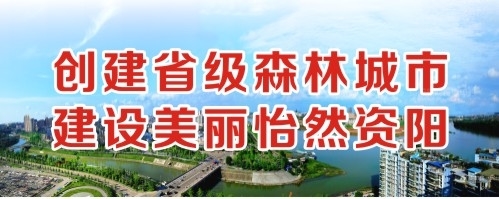 创建省级森林城市
建设美丽怡然资阳